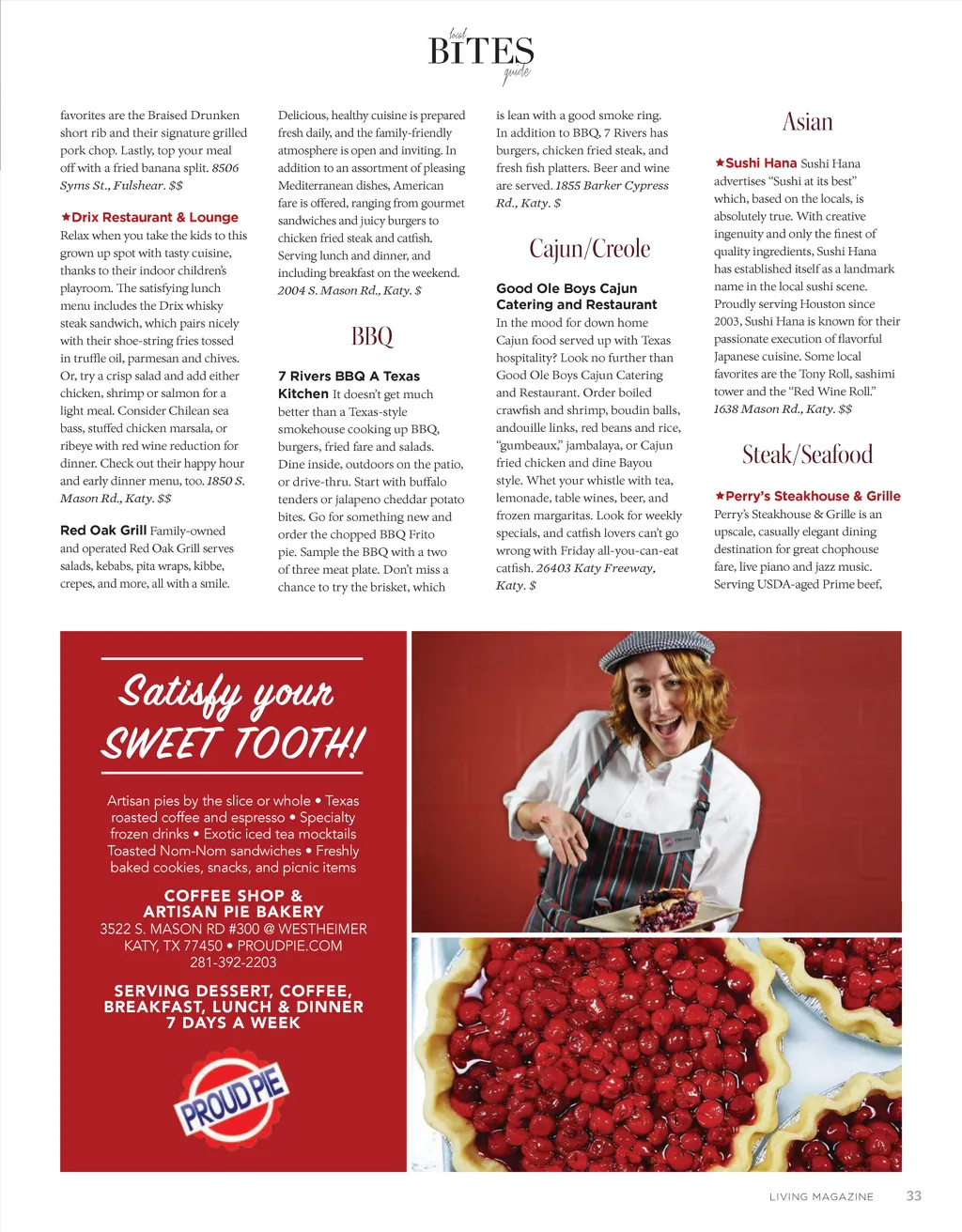 local
BITES
guide

favorites are the Braised Drunken short rib and their signature grilled pork chop. Lastly, top your meal off with a fried banana split. 8506 Syms St., Fulshear. $$

★Drix Restaurant & Lounge Relax when you take the kids to this grown up spot with tasty cuisine, thanks to their indoor children's playroom. The satisfying lunch menu includes the Drix whisky steak sandwich, which pairs nicely with their shoe-string fries tossed in truffle oil, parmesan and chives. Or, try a crisp salad and add either chicken, shrimp or salmon for a light meal. Consider Chilean sea bass, stuffed chicken marsala, or ribeye with red wine reduction for dinner. Check out their happy hour and early dinner menu, too. 1850 S. Mason Rd., Katy. $$

Red Oak Grill Family-owned and operated Red Oak Grill serves salads, kebabs, pita wraps, kibbe, crepes, and more, all with a smile.

Delicious, healthy cuisine is prepared fresh daily, and the family-friendly atmosphere is open and inviting. In addition to an assortment of pleasing Mediterranean dishes, American fare is offered, ranging from gourmet sandwiches and juicy burgers to chicken fried steak and catfish. Serving lunch and dinner, and including breakfast on the weekend. 2004 S. Mason Rd., Katy. $

BBQ

7 Rivers BBQ A Texas Kitchen It doesn't get much better than a Texas-style smokehouse cooking up BBQ, burgers, fried fare and salads. Dine inside, outdoors on the patio, or drive-thru. Start with buffalo tenders or jalapeno cheddar potato bites. Go for something new and order the chopped BBQ Frito pie. Sample the BBQ with a two of three meat plate. Don't miss a chance to try the brisket, which

is lean with a good smoke ring. In addition to BBQ, 7 Rivers has burgers, chicken fried steak, and fresh fish platters. Beer and wine are served. 1855 Barker Cypress Rd., Katy. $

Cajun/Creole

Good Ole Boys Cajun Catering and Restaurant In the mood for down home Cajun food served up with Texas hospitality? Look no further than Good Ole Boys Cajun Catering and Restaurant. Order boiled crawfish and shrimp, boudin balls, andouille links, red beans and rice, "gumbeaux," jambalaya, or Cajun fried chicken and dine Bayou style. Whet your whistle with tea, lemonade, table wines, beer, and frozen margaritas. Look for weekly specials, and catfish lovers can't go wrong with Friday all-you-can-eat catfish. 26403 Katy Freeway, Katy. $

Asian

★Sushi Hana Sushi Hana advertises "Sushi at its best" which, based on the locals, is absolutely true. With creative ingenuity and only the finest of quality ingredients, Sushi Hana has established itself as a landmark name in the local sushi scene. Proudly serving Houston since 2003, Sushi Hana is known for their passionate execution of flavorful Japanese cuisine. Some local favorites are the Tony Roll, sashimi tower and the "Red Wine Roll." 1638 Mason Rd., Katy. $$

Steak/Seafood

★Perry's Steakhouse & Grille Perry's Steakhouse & Grille is an upscale, casually elegant dining destination for great chophouse fare, live piano and jazz music. Serving USDA-aged Prime beef,

Satisfy your SWEET TOOTH!

Artisan pies by the slice or whole • Texas roasted coffee and espresso • Specialty frozen drinks • Exotic iced tea mocktails Toasted Nom-Nom sandwiches • Freshly baked cookies, snacks, and picnic items

COFFEE SHOP & ARTISAN PIE BAKERY
3522 S. MASON RD #300 @ WESTHEIMER
KATY, TX 77450 • PROUDPIE.COM
281-392-2203

SERVING DESSERT, COFFEE, BREAKFAST, LUNCH & DINNER 7 DAYS A WEEK

PROUD PIE

LIVING MAGAZINE 33